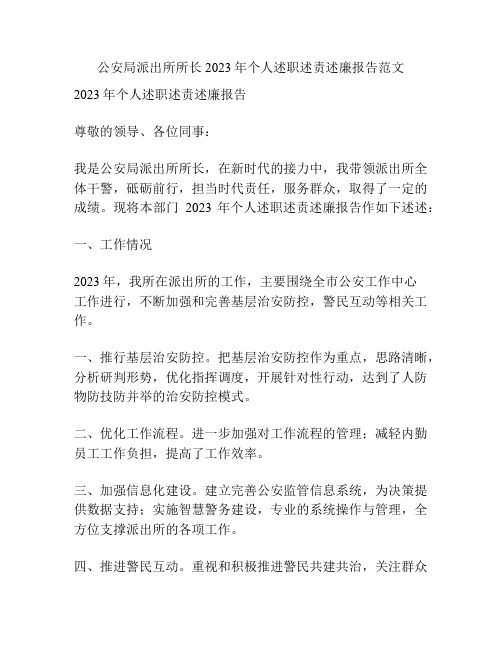 公安局派出所所长2023年个人述职述责述廉报告范文

2023年个人述职述责述廉报告

尊敬的领导、各位同事：

我是公安局派出所所长，在新时代的接力中，我带领派出所全体干警，砥砺前行，担当时代责任，服务群众，取得了一定的成绩。现将本部门 2023 年个人述职述责述廉报告作如下述述：

一、工作情况

2023年，我所在派出所的工作，主要围绕全市公安工作中心工作进行，不断加强和完善基层治安防控，警民互动等相关工作。

一、推行基层治安防控。把基层治安防控作为重点，思路清晰，分析研判形势，优化指挥调度，开展针对性行动，达到了人防物防技防并举的治安防控模式。

二、优化工作流程。进一步加强对工作流程的管理；减轻内勤员工工作负担，提高了工作效率。

三、加强信息化建设。建立完善公安监管信息系统，为决策提供数据支持；实施智慧警务建设，专业的系统操作与管理，全方位支撑派出所的各项工作。

四、推进警民互动。重视和积极推进警民共建共治，关注群众